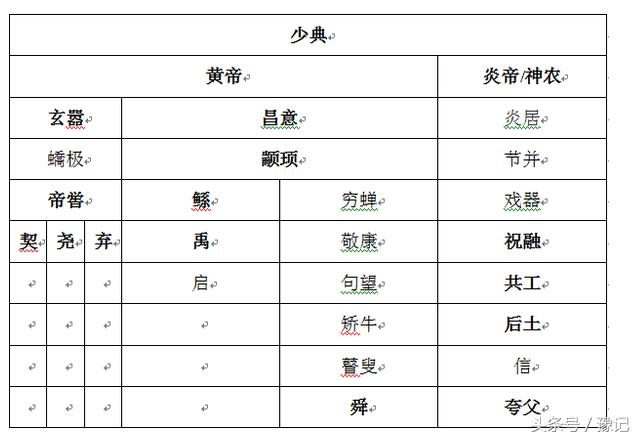 | 少典 | | | | | |
|---|---|---|---|---|---|
| 黄帝 | | | | | 炎帝/神农 |
| 玄嚣 | | | 昌意 | | 炎居 |
| 蟜极 | | | 颛顼 | | 节并 |
| 帝喾 | | | 鲧 | 穷蝉 | 戏器 |
| 契 | 尧 | 弃 | 禹 | 敬康 | 祝融 |
| | | | 启 | 句望 | 共工 |
| | | | | 娇牛 | 后土 |
| | | | | 瞽叟 | 信 |
| | | | | 舜 | 夸父 |

头条号 / 豫记